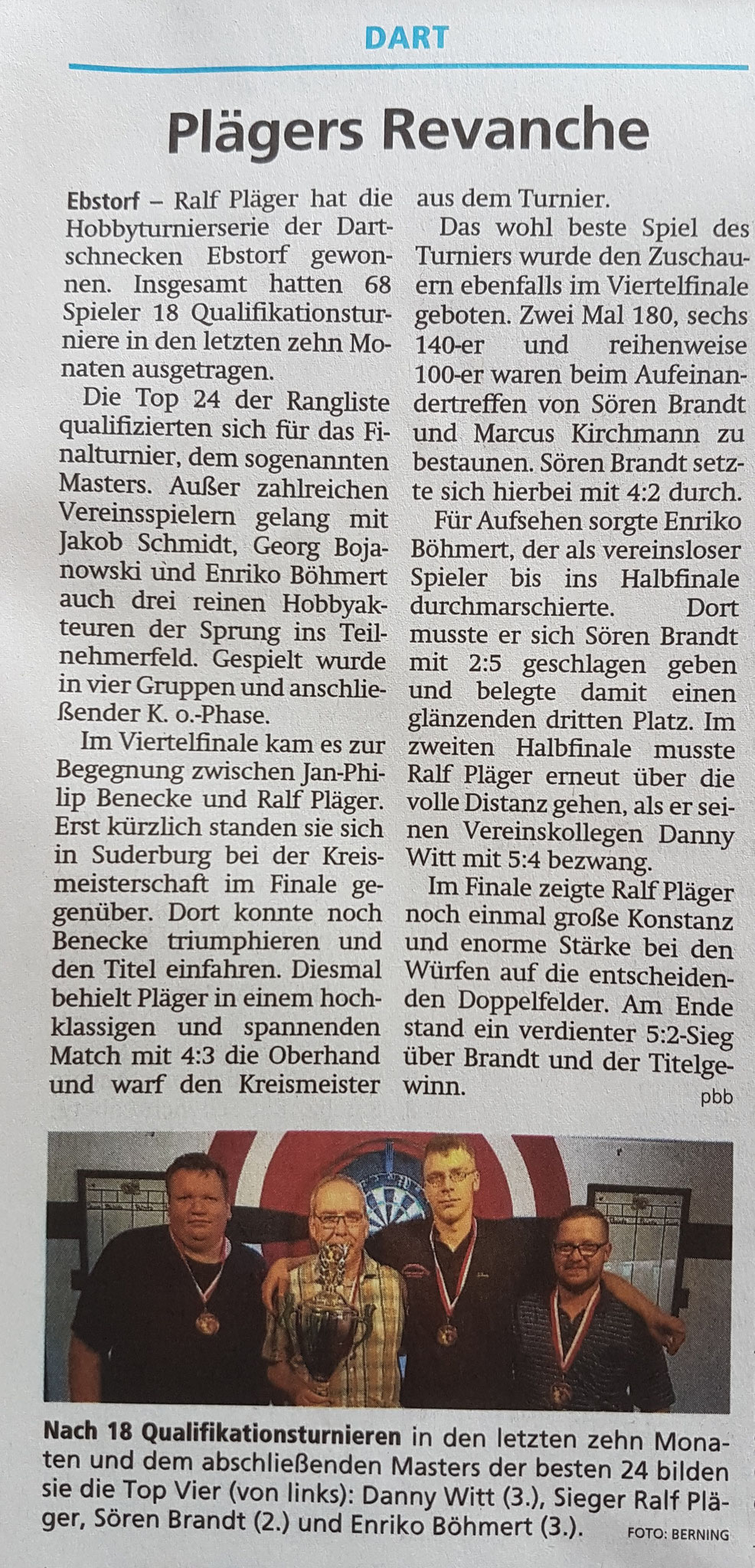 DART

Plägers Revanche

Ebstorf – Ralf Pläger hat die Hobbyturnierserie der Dartschnecken Ebstorf gewonnen. Insgesamt hatten 68 Spieler 18 Qualifikationsturniere in den letzten zehn Monaten ausgetragen.

Die Top 24 der Rangliste qualifizierten sich für das Finalturnier, dem sogenannten Masters. Außer zahlreichen Vereinsspielern gelang mit Jakob Schmidt, Georg Bojanowski und Enriko Böhmert auch drei reinen Hobbyakteuren der Sprung ins Teilnehmerfeld. Gespielt wurde in vier Gruppen und anschließender K. o.-Phase.

Im Viertelfinale kam es zur Begegnung zwischen Jan-Philip Benecke und Ralf Pläger. Erst kürzlich standen sie sich in Suderburg bei der Kreismeisterschaft im Finale gegenüber. Dort konnte noch Benecke triumphieren und den Titel einfahren. Diesmal behielt Pläger in einem hochklassigen und spannenden Match mit 4:3 die Oberhand und warf den Kreismeister aus dem Turnier.

Das wohl beste Spiel des Turniers wurde den Zuschauern ebenfalls im Viertelfinale geboten. Zwei Mal 180, sechs 140-er und reihenweise 100-er waren beim Aufeinandertreffen von Sören Brandt und Marcus Kirchmann zu bestaunen. Sören Brandt setzte sich hierbei mit 4:2 durch.

Für Aufsehen sorgte Enriko Böhmert, der als vereinsloser Spieler bis ins Halbfinale durchmarschierte. Dort musste er sich Sören Brandt mit 2:5 geschlagen geben und belegte damit einen glänzenden dritten Platz. Im zweiten Halbfinale musste Ralf Pläger erneut über die volle Distanz gehen, als er seinen Vereinskollegen Danny Witt mit 5:4 bezwang.

Im Finale zeigte Ralf Pläger noch einmal große Konstanz und enorme Stärke bei den Würfen auf die entscheidenden Doppelfelder. Am Ende stand ein verdienter 5:2-Sieg über Brandt und der Titelgewinn.
pbb

Nach 18 Qualifikationsturnieren in den letzten zehn Monaten und dem abschließenden Masters der besten 24 bilden sie die Top Vier (von links): Danny Witt (3.), Sieger Ralf Pläger, Sören Brandt (2.) und Enriko Böhmert (3.). FOTO: BERNING